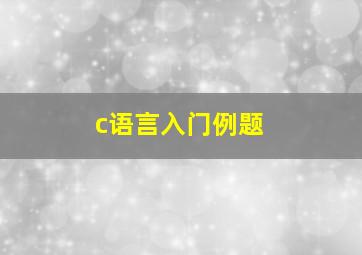 c语言入门例题